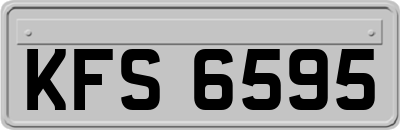 KFS 6595